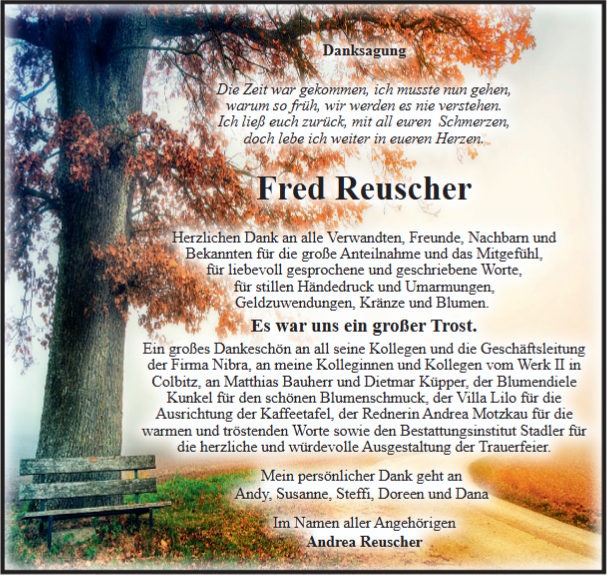 Danksagung

Die Zeit war gekommen, ich musste nun gehen,
warum so früh, wir werden es nie verstehen.
Ich ließ euch zurück, mit all euren Schmerzen,
doch lebe ich weiter in eueren Herzen.

Fred Reuscher

Herzlichen Dank an alle Verwandten, Freunde, Nachbarn und Bekannten für die große Anteilnahme und das Mitgefühl, für liebevoll gesprochene und geschriebene Worte, für stillen Händedruck und Umarmungen, Geldzuwendungen, Kränze und Blumen.

Es war uns ein großer Trost.

Ein großes Dankeschön an all seine Kollegen und die Geschäftsleitung der Firma Nibra, an meine Kolleginnen und Kollegen vom Werk II in Colbitz, an Matthias Bauherr und Dietmar Küpper, der Blumendiele Kunkel für den schönen Blumenschmuck, der Villa Lilo für die Ausrichtung der Kaffeetafel, der Rednerin Andrea Motzkau für die warmen und tröstenden Worte sowie den Bestattungsinstitut Stadler für die herzliche und würdevolle Ausgestaltung der Trauerfeier.

Mein persönlicher Dank geht an
Andy, Susanne, Steffi, Doreen und Dana

Im Namen aller Angehörigen
Andrea Reuscher